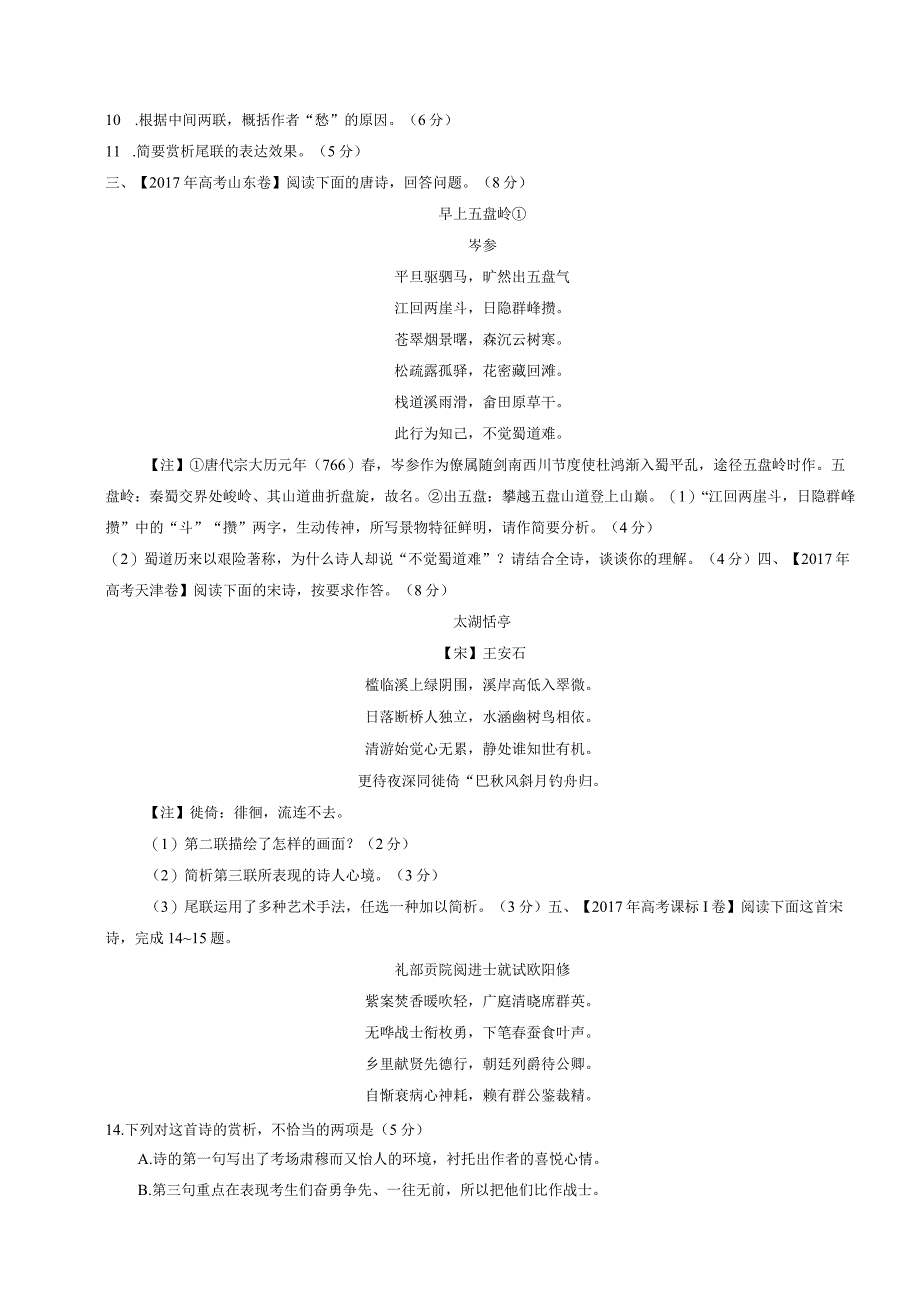 10 .根据中间两联，概括作者“愁”的原因。（6分）

11 .简要赏析尾联的表达效果。（5分）

三、【2017年高考山东卷】阅读下面的唐诗，回答问题。（8分）

早上五盘岭①

岑参

平旦驱驷马，旷然出五盘气

江回两崖斗，日隐群峰攒。

苍翠烟景曙，森沉云树寒。

松疏露孤驿，花密藏回滩。

栈道溪雨滑，畲田原草干。

此行为知己，不觉蜀道难。

【注】①唐代宗大历元年（766）春，岑参作为僚属随剑南西川节度使杜鸿渐入蜀平乱，途径五盘岭时作。五盘岭：秦蜀交界处峻岭、其山道曲折盘旋，故名。②出五盘：攀越五盘山道登上山巅。（1）“江回两崖斗，日隐群峰攒”中的“斗”“攒”两字，生动传神，所写景物特征鲜明，请作简要分析。（4分）

（2）蜀道历来以艰险著称，为什么诗人却说“不觉蜀道难”？请结合全诗，谈谈你的理解。（4分）四、【2017年高考天津卷】阅读下面的宋诗，按要求作答。（8分）

太湖恬亭

【宋】王安石

槛临溪上绿阴围，溪岸高低入翠微。

日落断桥人独立，水涵幽树鸟相依。

清游始觉心无累，静处谁知世有机。

更待夜深同徙倚“巴秋风斜月钓舟归。

【注】徙倚：徘徊，流连不去。

（1）第二联描绘了怎样的画面？（2分）

（2）简析第三联所表现的诗人心境。（3分）

（3）尾联运用了多种艺术手法，任选一种加以简析。（3分）五、【2017年高考课标I卷】阅读下面这首宋诗，完成14~15题。

礼部贡院阅进士就试欧阳修

紫案焚香暖吹轻，广庭清晓席群英。

无哗战士衔枚勇，下笔春蚕食叶声。

乡里献贤先德行，朝廷列爵待公卿。

自惭衰病心神耗，赖有群公鉴裁精。

14.下列对这首诗的赏析，不恰当的两项是（5分）

A.诗的第一句写出了考场肃穆而又怡人的环境，衬托出作者的喜悦心情。

B.第三句重点在表现考生们奋勇争先、一往无前，所以把他们比作战士。